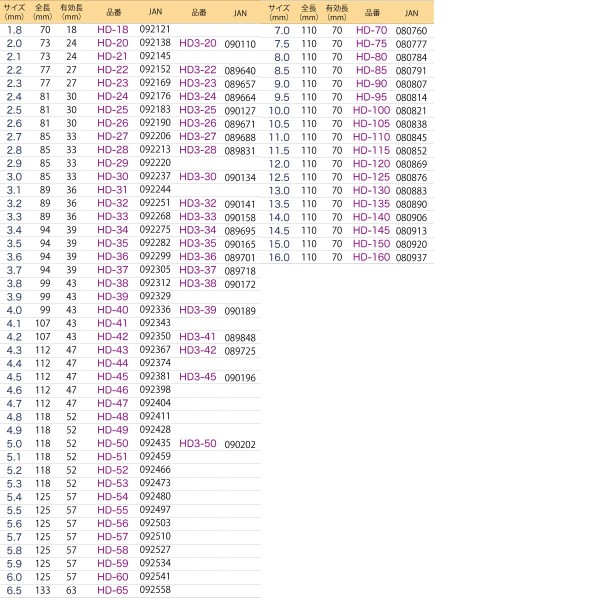 | サイズ (mm) | 全長 (mm) | 有効長 (mm) | 品番 | JAN | 品番 | JAN |
|---|---|---|---|---|---|---|
| 1.8 | 70 | 18 | HD-18 | 092121 | | |
| 2.0 | 73 | 24 | HD-20 | 092138 | HD3-20 | 090110 |
| 2.1 | 73 | 24 | HD-21 | 092145 | | |
| 2.2 | 77 | 27 | HD-22 | 092152 | HD3-22 | 089640 |
| 2.3 | 77 | 27 | HD-23 | 092169 | HD3-23 | 089657 |
| 2.4 | 81 | 30 | HD-24 | 092176 | HD3-24 | 089664 |
| 2.5 | 81 | 30 | HD-25 | 092183 | HD3-25 | 090127 |
| 2.6 | 81 | 30 | HD-26 | 092190 | HD3-26 | 089671 |
| 2.7 | 85 | 33 | HD-27 | 092206 | HD3-27 | 089688 |
| 2.8 | 85 | 33 | HD-28 | 092213 | HD3-28 | 089831 |
| 2.9 | 85 | 33 | HD-29 | 092220 | | |
| 3.0 | 85 | 33 | HD-30 | 092237 | HD3-30 | 090134 |
| 3.1 | 89 | 36 | HD-31 | 092244 | | |
| 3.2 | 89 | 36 | HD-32 | 092251 | HD3-32 | 090141 |
| 3.3 | 89 | 36 | HD-33 | 092268 | HD3-33 | 090158 |
| 3.4 | 94 | 39 | HD-34 | 092275 | HD3-34 | 089695 |
| 3.5 | 94 | 39 | HD-35 | 092282 | HD3-35 | 090165 |
| 3.6 | 94 | 39 | HD-36 | 092299 | HD3-36 | 089701 |
| 3.7 | 94 | 39 | HD-37 | 092305 | HD3-37 | 089718 |
| 3.8 | 99 | 43 | HD-38 | 092312 | HD3-38 | 090172 |
| 3.9 | 99 | 43 | HD-39 | 092329 | | |
| 4.0 | 99 | 43 | HD-40 | 092336 | HD3-39 | 090189 |
| 4.1 | 107 | 43 | HD-41 | 092343 | | |
| 4.2 | 107 | 43 | HD-42 | 092350 | HD3-41 | 089848 |
| 4.3 | 112 | 47 | HD-43 | 092367 | HD3-42 | 089725 |
| 4.4 | 112 | 47 | HD-44 | 092374 | | |
| 4.5 | 112 | 47 | HD-45 | 092381 | HD3-45 | 090196 |
| 4.6 | 112 | 47 | HD-46 | 092398 | | |
| 4.7 | 112 | 47 | HD-47 | 092404 | | |
| 4.8 | 118 | 52 | HD-48 | 092411 | | |
| 4.9 | 118 | 52 | HD-49 | 092428 | | |
| 5.0 | 118 | 52 | HD-50 | 092435 | HD3-50 | 090202 |
| 5.1 | 118 | 52 | HD-51 | 092459 | | |
| 5.2 | 118 | 52 | HD-52 | 092466 | | |
| 5.3 | 118 | 52 | HD-53 | 092473 | | |
| 5.4 | 125 | 57 | HD-54 | 092480 | | |
| 5.5 | 125 | 57 | HD-55 | 092497 | | |
| 5.6 | 125 | 57 | HD-56 | 092503 | | |
| 5.7 | 125 | 57 | HD-57 | 092510 | | |
| 5.8 | 125 | 57 | HD-58 | 092527 | | |
| 5.9 | 125 | 57 | HD-59 | 092534 | | |
| 6.0 | 125 | 57 | HD-60 | 092541 | | |
| 6.5 | 133 | 63 | HD-65 | 092558 | | |

| サイズ (mm) | 全長 (mm) | 有効長 (mm) | 品番 | JAN |
|---|---|---|---|---|
| 7.0 | 110 | 70 | HD-70 | 080760 |
| 7.5 | 110 | 70 | HD-75 | 080777 |
| 8.0 | 110 | 70 | HD-80 | 080784 |
| 8.5 | 110 | 70 | HD-85 | 080791 |
| 9.0 | 110 | 70 | HD-90 | 080807 |
| 9.5 | 110 | 70 | HD-95 | 080814 |
| 10.0 | 110 | 70 | HD-100 | 080821 |
| 10.5 | 110 | 70 | HD-105 | 080838 |
| 11.0 | 110 | 70 | HD-110 | 080845 |
| 11.5 | 110 | 70 | HD-115 | 080852 |
| 12.0 | 110 | 70 | HD-120 | 080869 |
| 12.5 | 110 | 70 | HD-125 | 080876 |
| 13.0 | 110 | 70 | HD-130 | 080883 |
| 13.5 | 110 | 70 | HD-135 | 080890 |
| 14.0 | 110 | 70 | HD-140 | 080906 |
| 14.5 | 110 | 70 | HD-145 | 080913 |
| 15.0 | 110 | 70 | HD-150 | 080920 |
| 16.0 | 110 | 70 | HD-160 | 080937 |